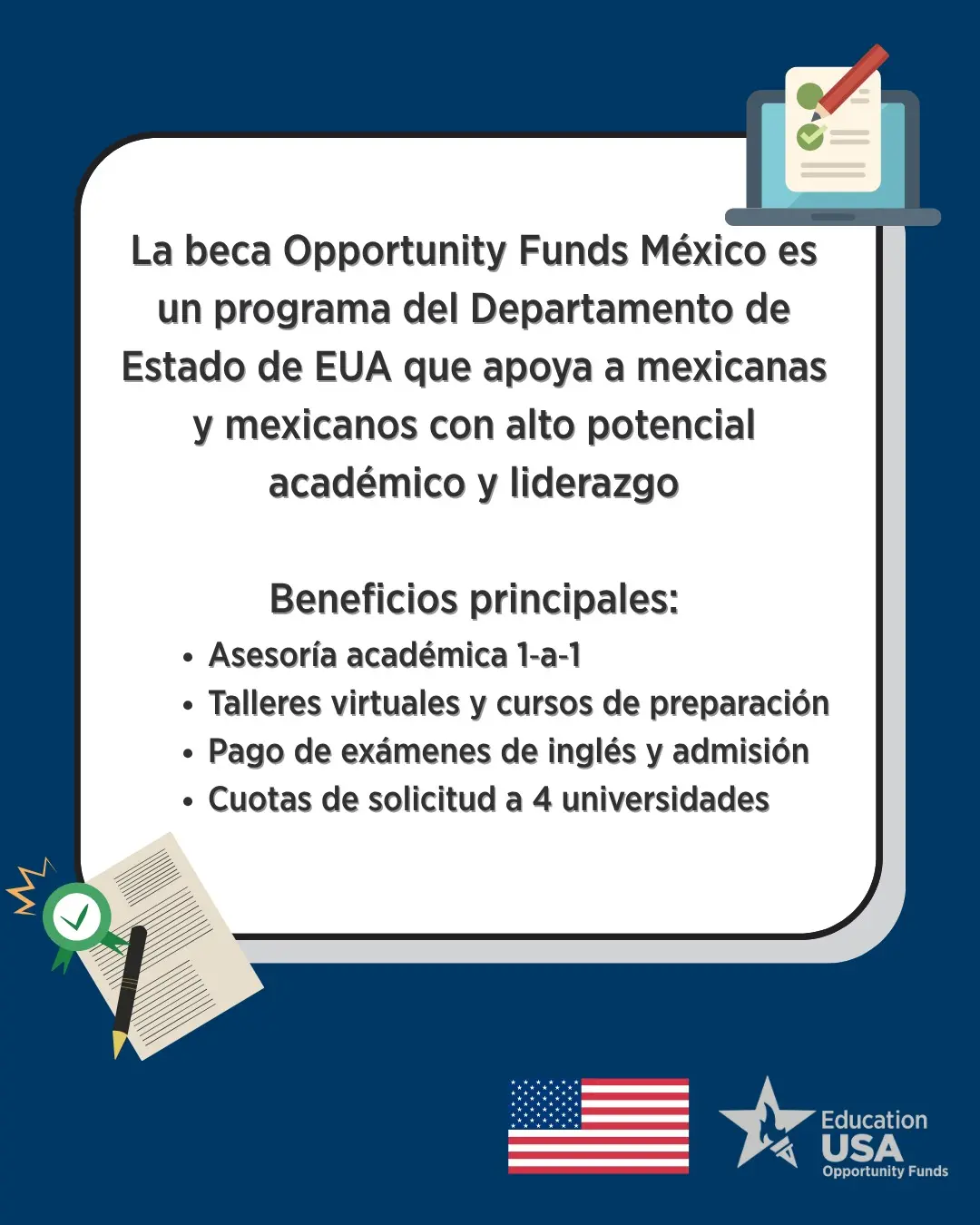 La beca Opportunity Funds México es un programa del Departamento de Estado de EUA que apoya a mexicanas y mexicanos con alto potencial académico y liderazgo

Beneficios principales:
• Asesoría académica 1-a-1
• Talleres virtuales y cursos de preparación
• Pago de exámenes de inglés y admisión
• Cuotas de solicitud a 4 universidades

Education USA Opportunity Funds